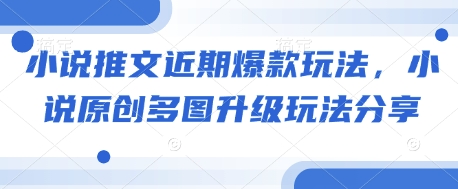 小说推文近期爆款玩法，小说原创多图升级玩法分享